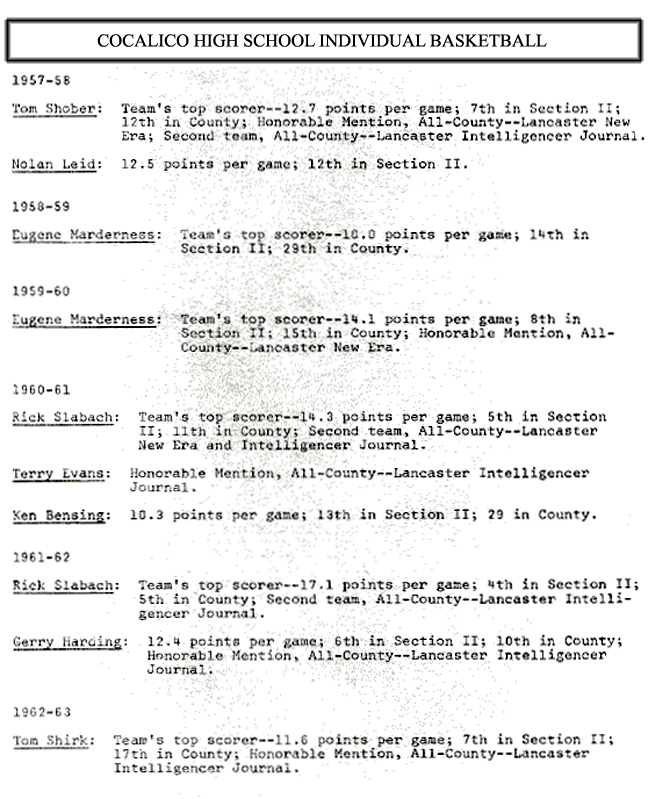 COCALICO HIGH SCHOOL INDIVIDUAL BASKETBALL

1957-58

Tom Shober: Team's top scorer--12.7 points per game; 7th in Section II; 12th in County; Honorable Mention, All-County--Lancaster New Era; Second team, All-County--Lancaster Intelligencer Journal.

Nolan Leid: 12.5 points per game; 12th in Section II.

1958-59

Eugene Marderness: Team's top scorer--10.0 points per game; 14th in Section II; 29th in County.

1959-60

Eugene Marderness: Team's top scorer--14.1 points per game; 8th in Section II; 15th in County; Honorable Mention, All-County--Lancaster New Era.

1960-61

Rick Slabach: Team's top scorer--14.3 points per game; 5th in Section II; 11th in County; Second team, All-County--Lancaster New Era and Intelligencer Journal.

Terry Evans: Honorable Mention, All-County--Lancaster Intelligencer Journal.

Ken Bensing: 10.3 points per game; 13th in Section II; 29 in County.

1961-62

Rick Slabach: Team's top scorer--17.1 points per game; 4th in Section II; 5th in County; Second team, All-County--Lancaster Intelligencer Journal.

Gerry Harding: 12.4 points per game; 6th in Section II; 10th in County; Honorable Mention, All-County--Lancaster Intelligencer Journal.

1962-63

Tom Shirk: Team's top scorer--11.6 points per game; 7th in Section II; 17th in County; Honorable Mention, All-County--Lancaster Intelligencer Journal.